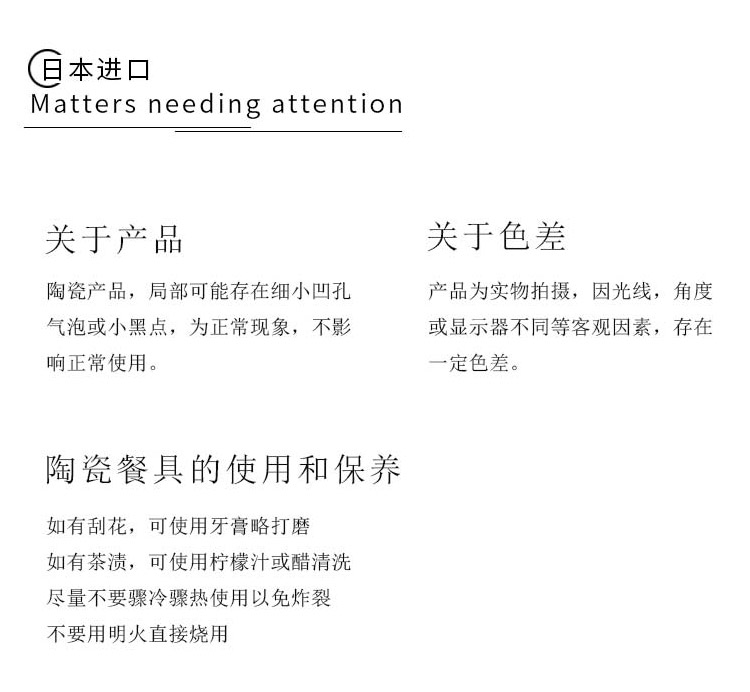 日本进口
Matters needing attention

关于产品

陶瓷产品，局部可能存在细小凹孔气泡或小黑点，为正常现象，不影响正常使用。

关于色差

产品为实物拍摄，因光线，角度或显示器不同等客观因素，存在一定色差。

陶瓷餐具的使用和保养

如有刮花，可使用牙膏略打磨
如有茶渍，可使用柠檬汁或醋清洗
尽量不要骤冷骤热使用以免炸裂
不要用明火直接烧用